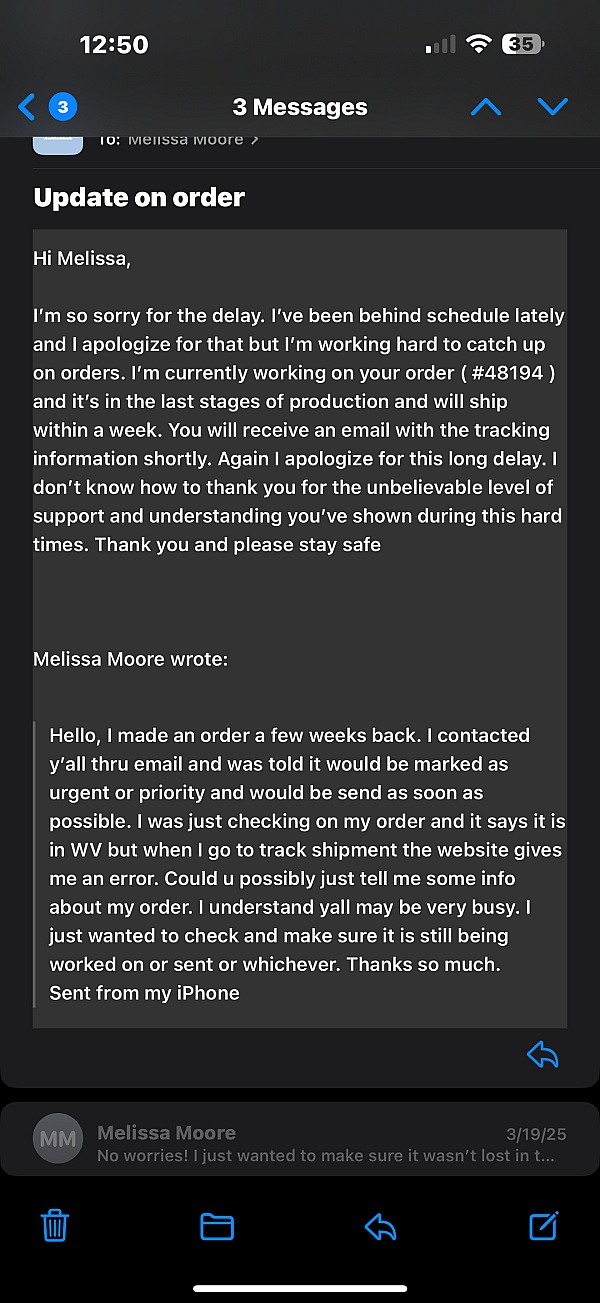 12:50

35

3

3 Messages

To: Melissa Moore >

Update on order

Hi Melissa,

I'm so sorry for the delay. I've been behind schedule lately and I apologize for that but I'm working hard to catch up on orders. I'm currently working on your order ( #48194 ) and it's in the last stages of production and will ship within a week. You will receive an email with the tracking information shortly. Again I apologize for this long delay. I don't know how to thank you for the unbelievable level of support and understanding you've shown during this hard times. Thank you and please stay safe

Melissa Moore wrote:

Hello, I made an order a few weeks back. I contacted y'all thru email and was told it would be marked as urgent or priority and would be send as soon as possible. I was just checking on my order and it says it is in WV but when I go to track shipment the website gives me an error. Could u possibly just tell me some info about my order. I understand yall may be very busy. I just wanted to check and make sure it is still being worked on or sent or whichever. Thanks so much.
Sent from my iPhone

MM Melissa Moore 3/19/25
No worries! I just wanted to make sure it wasn't lost in t...